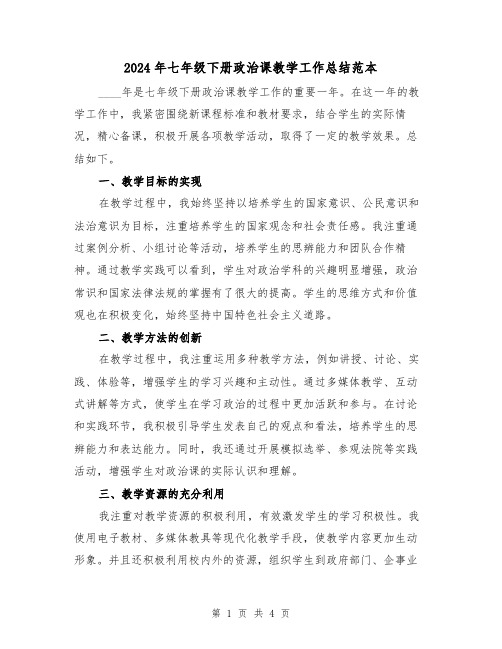 2024年七年级下册政治课教学工作总结范本

____年是七年级下册政治课教学工作的重要一年。在这一年的教学工作中，我紧密围绕新课程标准和教材要求，结合学生的实际情况，精心备课，积极开展各项教学活动，取得了一定的教学效果。总结如下。

一、教学目标的实现

在教学过程中，我始终坚持以培养学生的国家意识、公民意识和法治意识为目标，注重培养学生的国家观念和社会责任感。我注重通过案例分析、小组讨论等活动，培养学生的思辨能力和团队合作精神。通过教学实践可以看到，学生对政治学科的兴趣明显增强，政治常识和国家法律法规的掌握有了很大的提高。学生的思维方式和价值观也在积极变化，始终坚持中国特色社会主义道路。

二、教学方法的创新

在教学过程中，我注重运用多种教学方法，例如讲授、讨论、实践、体验等，增强学生的学习兴趣和主动性。通过多媒体教学、互动式讲解等方式，使学生在学习政治的过程中更加活跃和参与。在讨论和实践环节，我积极引导学生发表自己的观点和看法，培养学生的思辨能力和表达能力。同时，我还通过开展模拟选举、参观法院等实践活动，增强学生对政治课的实际认识和理解。

三、教学资源的充分利用

我注重对教学资源的积极利用，有效激发学生的学习积极性。我使用电子教材、多媒体教具等现代化教学手段，使教学内容更加生动形象。并且还积极利用校内外的资源，组织学生到政府部门、企事业

第 1 页 共 4 页